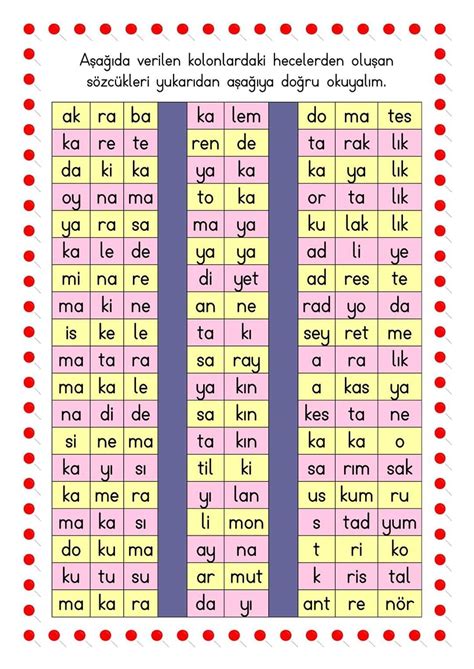 Aşağıda verilen kolonlardaki hecelerden oluşan sözcükleri yukarıdan aşağıya doğru okuyalım.

| ak | ra | ba |
|---|---|---|
| ka | re | te |
| da | ki | ka |
| oy | na | ma |
| ya | ra | sa |
| ka | le | de |
| mi | na | re |
| ma | ki | ne |
| is | ke | le |
| ma | ta | ra |
| ma | ka | le |
| na | di | de |
| si | ne | ma |
| ka | yı | sı |
| ka | me | ra |
| ma | ka | sı |
| do | ku | ma |
| ku | tu | su |
| ma | ka | ra |

| ka | lem |
|---|---|
| ren | de |
| ya | ka |
| to | ka |
| ma | ya |
| ya | ya |
| di | yet |
| an | ne |
| ta | kı |
| sa | ray |
| ya | kın |
| sa | kın |
| ta | kın |
| til | ki |
| yı | lan |
| li | mon |
| ay | na |
| ar | mut |
| da | yı |

| do | ma | tes |
|---|---|---|
| ta | rak | lık |
| ka | ya | lık |
| or | ta | lık |
| ku | lak | lık |
| ad | li | ye |
| ad | res | te |
| rad | yo | da |
| sey | ret | me |
| a | ra | lık |
| a | kas | ya |
| kes | ta | ne |
| ka | ka | o |
| sa | rım | sak |
| us | kum | ru |
| s | tad | yum |
| t | ri | ko |
| k | ris | tal |
| ant | re | nör |